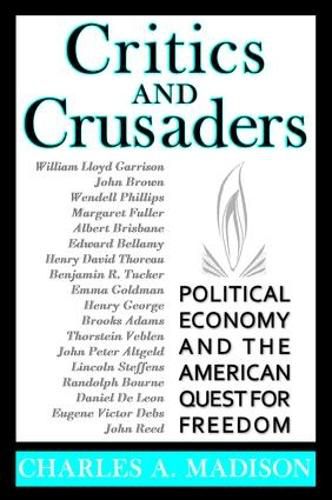 Critics AND Crusaders

William Lloyd Garrison
John Brown
Wendell Phillips
Margaret Fuller
Albert Brisbane
Edward Bellamy
Henry David Thoreau
Benjamin R. Tucker
Emma Goldman
Henry George
Brooks Adams
Thorstein Veblen
John Peter Altgeld
Lincoln Steffens
Randolph Bourne
Daniel De Leon
Eugene Victor Debs
John Reed

POLITICAL ECONOMY AND THE AMERICAN QUEST FOR FREEDOM

CHARLES A. MADISON